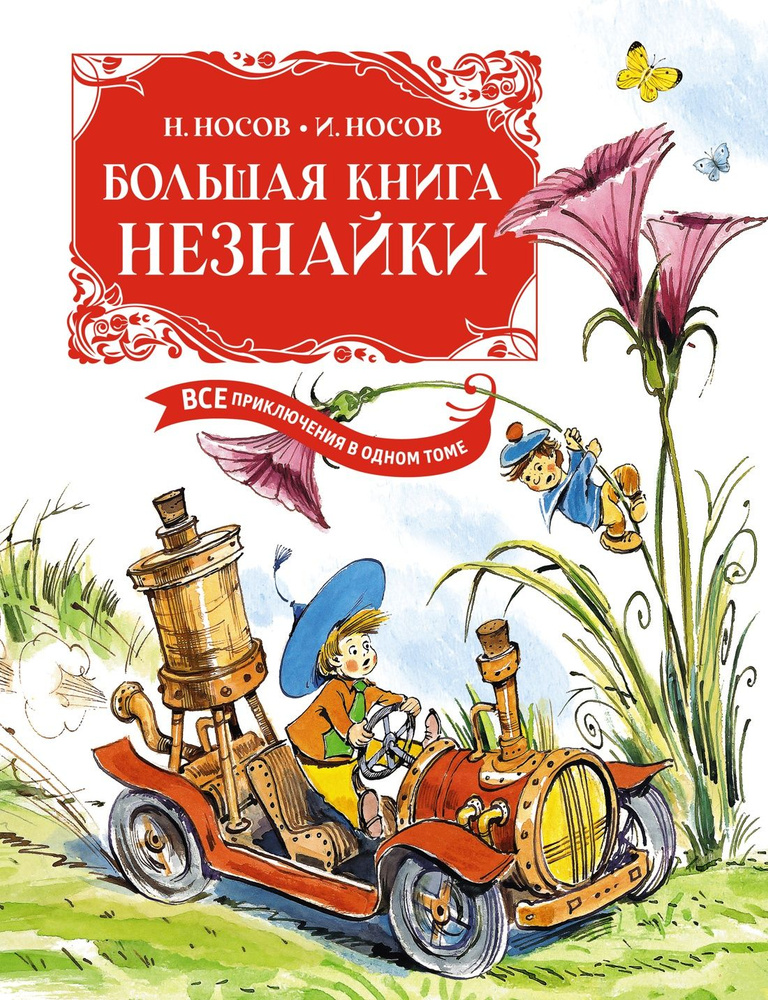 Н. НОСОВ • И. НОСОВ

БОЛЬШАЯ КНИГА НЕЗНАЙКИ

ВСЕ ПРИКЛЮЧЕНИЯ В ОДНОМ ТОМЕ